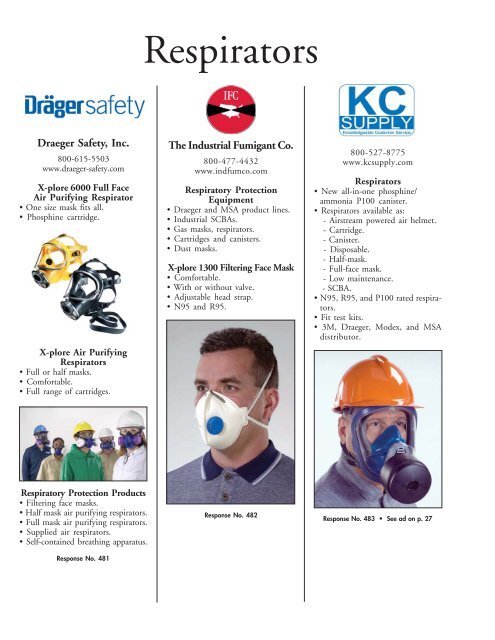 Respirators

Drägersafety

Draeger Safety, Inc.

800-615-5503
www.draeger-safety.com

X-plore 6000 Full Face Air Purifying Respirator
• One size mask fits all.
• Phosphine cartridge.

X-plore Air Purifying Respirators
• Full or half masks.
• Comfortable.
• Full range of cartridges.

Respiratory Protection Products
• Filtering face masks.
• Half mask air purifying respirators.
• Full mask air purifying respirators.
• Supplied air respirators.
• Self-contained breathing apparatus.

Response No. 481

IFC

The Industrial Fumigant Co.

800-477-4432
www.indfumco.com

Respiratory Protection Equipment
• Draeger and MSA product lines.
• Industrial SCBAs.
• Gas masks, respirators.
• Cartridges and canisters.
• Dust masks.

X-plore 1300 Filtering Face Mask
• Comfortable.
• With or without valve.
• Adjustable head strap.
• N95 and R95.

Response No. 482

KC SUPPLY
Knowledgeable Customer Service

800-527-8775
www.kcsupply.com

Respirators
• New all-in-one phosphine/ ammonia P100 canister.
• Respirators available as:
- Airstream powered air helmet.
- Cartridge.
- Canister.
- Disposable.
- Half-mask.
- Full-face mask.
- Low maintenance.
- SCBA.
• N95, R95, and P100 rated respirators.
• Fit test kits.
• 3M, Draeger, Modex, and MSA distributor.

Response No. 483 • See ad on p. 27